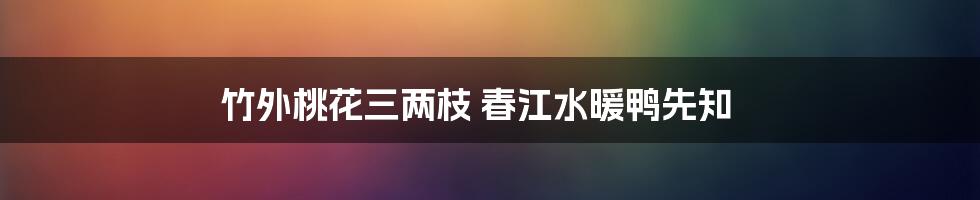 竹外桃花三两枝 春江水暖鸭先知